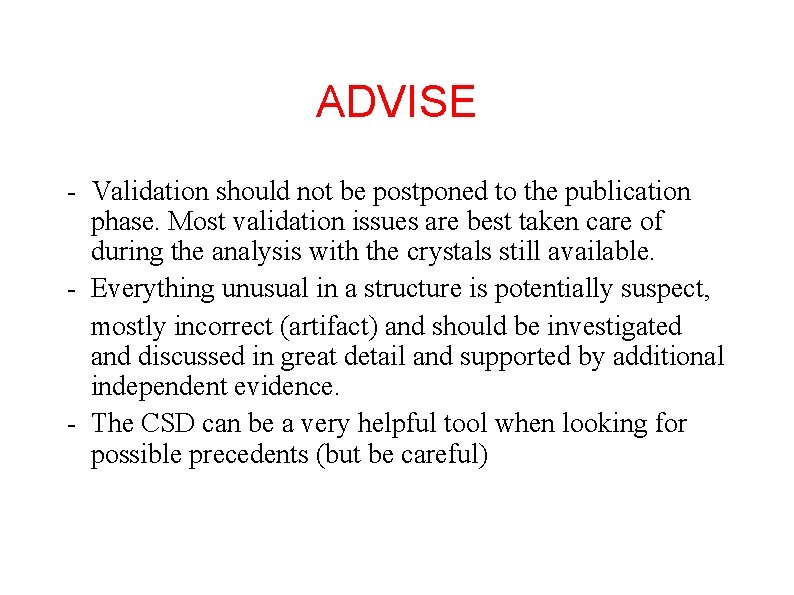 ADVISE

- Validation should not be postponed to the publication phase. Most validation issues are best taken care of during the analysis with the crystals still available.
- Everything unusual in a structure is potentially suspect, mostly incorrect (artifact) and should be investigated and discussed in great detail and supported by additional independent evidence.
- The CSD can be a very helpful tool when looking for possible precedents (but be careful)